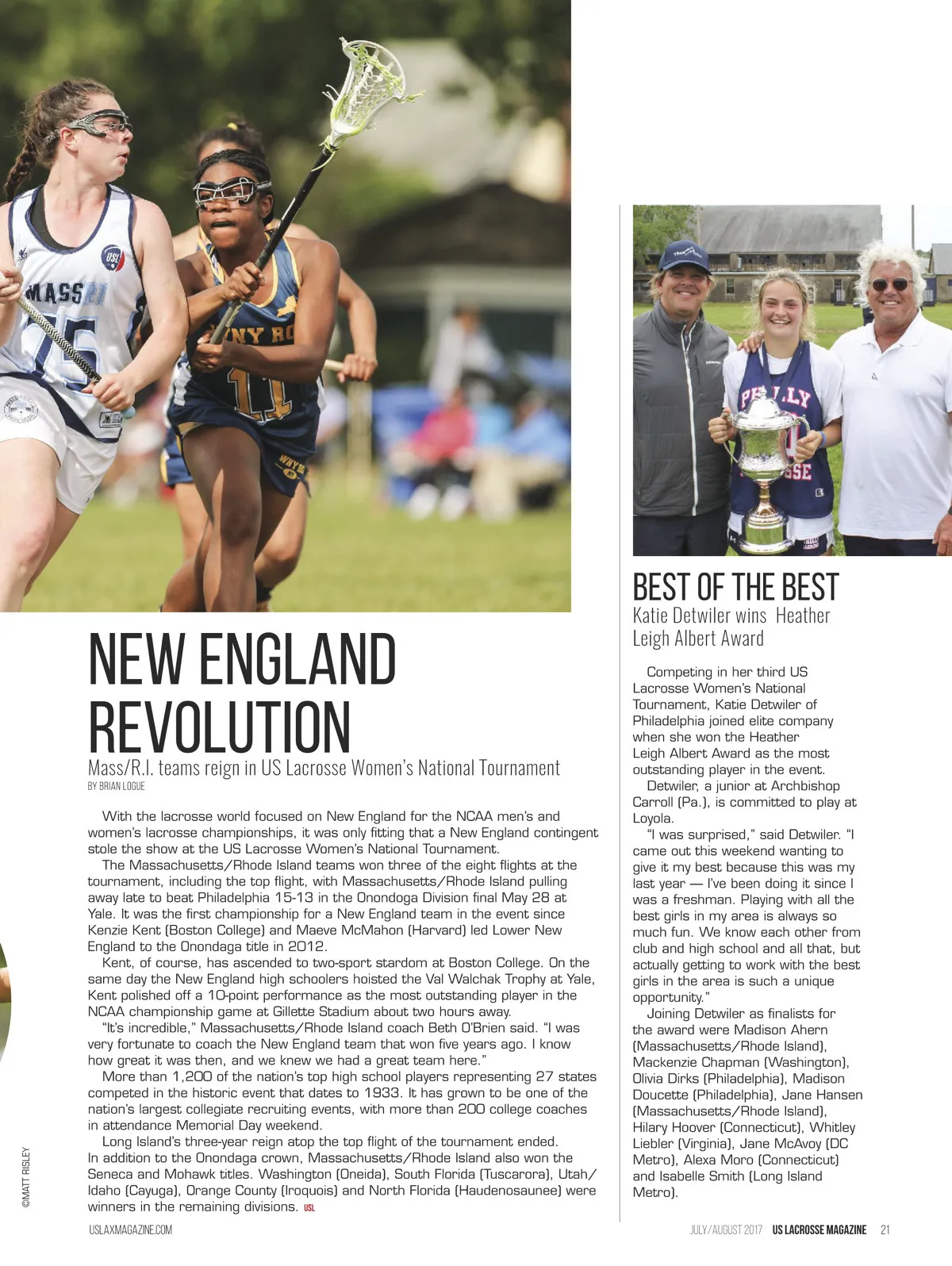 NEW ENGLAND REVOLUTION

Mass/R.I. teams reign in US Lacrosse Women's National Tournament

BY BRIAN LOGUE

With the lacrosse world focused on New England for the NCAA men's and women's lacrosse championships, it was only fitting that a New England contingent stole the show at the US Lacrosse Women's National Tournament.

The Massachusetts/Rhode Island teams won three of the eight flights at the tournament, including the top flight, with Massachusetts/Rhode Island pulling away late to beat Philadelphia 15-13 in the Onondoga Division final May 28 at Yale. It was the first championship for a New England team in the event since Kenzie Kent (Boston College) and Maeve McMahon (Harvard) led Lower New England to the Onondaga title in 2012.

Kent, of course, has ascended to two-sport stardom at Boston College. On the same day the New England high schoolers hoisted the Val Walchak Trophy at Yale, Kent polished off a 10-point performance as the most outstanding player in the NCAA championship game at Gillette Stadium about two hours away.

"It's incredible," Massachusetts/Rhode Island coach Beth O'Brien said. "I was very fortunate to coach the New England team that won five years ago. I know how great it was then, and we knew we had a great team here."

More than 1,200 of the nation's top high school players representing 27 states competed in the historic event that dates to 1933. It has grown to be one of the nation's largest collegiate recruiting events, with more than 200 college coaches in attendance Memorial Day weekend.

Long Island's three-year reign atop the top flight of the tournament ended. In addition to the Onondaga crown, Massachusetts/Rhode Island also won the Seneca and Mohawk titles. Washington (Oneida), South Florida (Tuscarora), Utah/Idaho (Cayuga), Orange County (Iroquois) and North Florida (Haudenosaunee) were winners in the remaining divisions. USL

©MATT RISLEY

BEST OF THE BEST

Katie Detwiler wins Heather Leigh Albert Award

Competing in her third US Lacrosse Women's National Tournament, Katie Detwiler of Philadelphia joined elite company when she won the Heather Leigh Albert Award as the most outstanding player in the event.

Detwiler, a junior at Archbishop Carroll (Pa.), is committed to play at Loyola.

"I was surprised," said Detwiler. "I came out this weekend wanting to give it my best because this was my last year — I've been doing it since I was a freshman. Playing with all the best girls in my area is always so much fun. We know each other from club and high school and all that, but actually getting to work with the best girls in the area is such a unique opportunity."

Joining Detwiler as finalists for the award were Madison Ahern (Massachusetts/Rhode Island), Mackenzie Chapman (Washington), Olivia Dirks (Philadelphia), Madison Doucette (Philadelphia), Jane Hansen (Massachusetts/Rhode Island), Hilary Hoover (Connecticut), Whitley Liebler (Virginia), Jane McAvoy (DC Metro), Alexa Moro (Connecticut) and Isabelle Smith (Long Island Metro).

USLAXMAGAZINE.COM

JULY/AUGUST 2017 US LACROSSE MAGAZINE 21